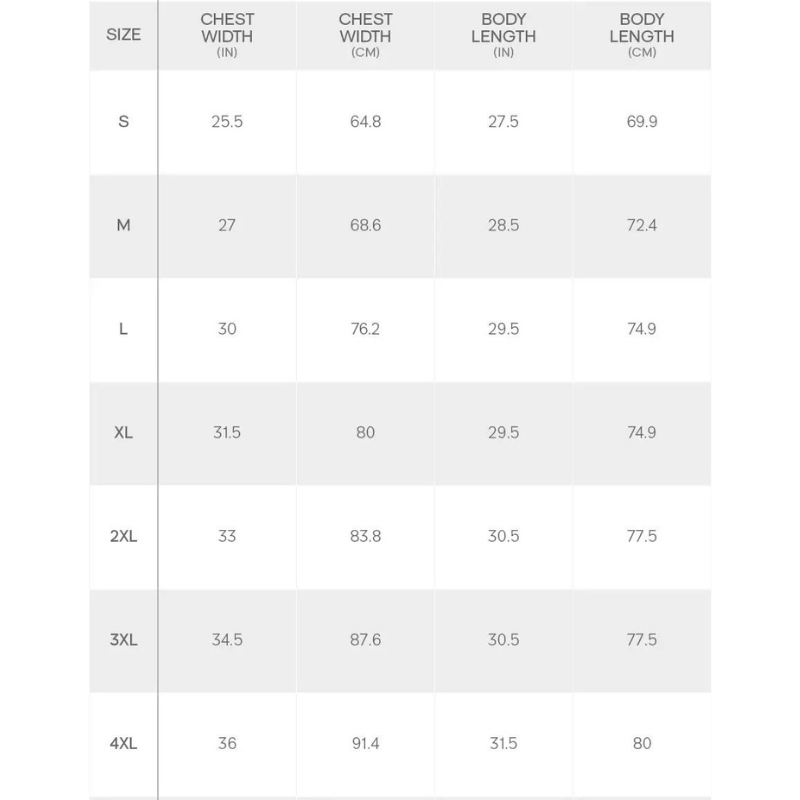 | SIZE | CHEST WIDTH (IN) | CHEST WIDTH (CM) | BODY LENGTH (IN) | BODY LENGTH (CM) |
|---|---|---|---|---|
| S | 25.5 | 64.8 | 27.5 | 69.9 |
| M | 27 | 68.6 | 28.5 | 72.4 |
| L | 30 | 76.2 | 29.5 | 74.9 |
| XL | 31.5 | 80 | 29.5 | 74.9 |
| 2XL | 33 | 83.8 | 30.5 | 77.5 |
| 3XL | 34.5 | 87.6 | 30.5 | 77.5 |
| 4XL | 36 | 91.4 | 31.5 | 80 |